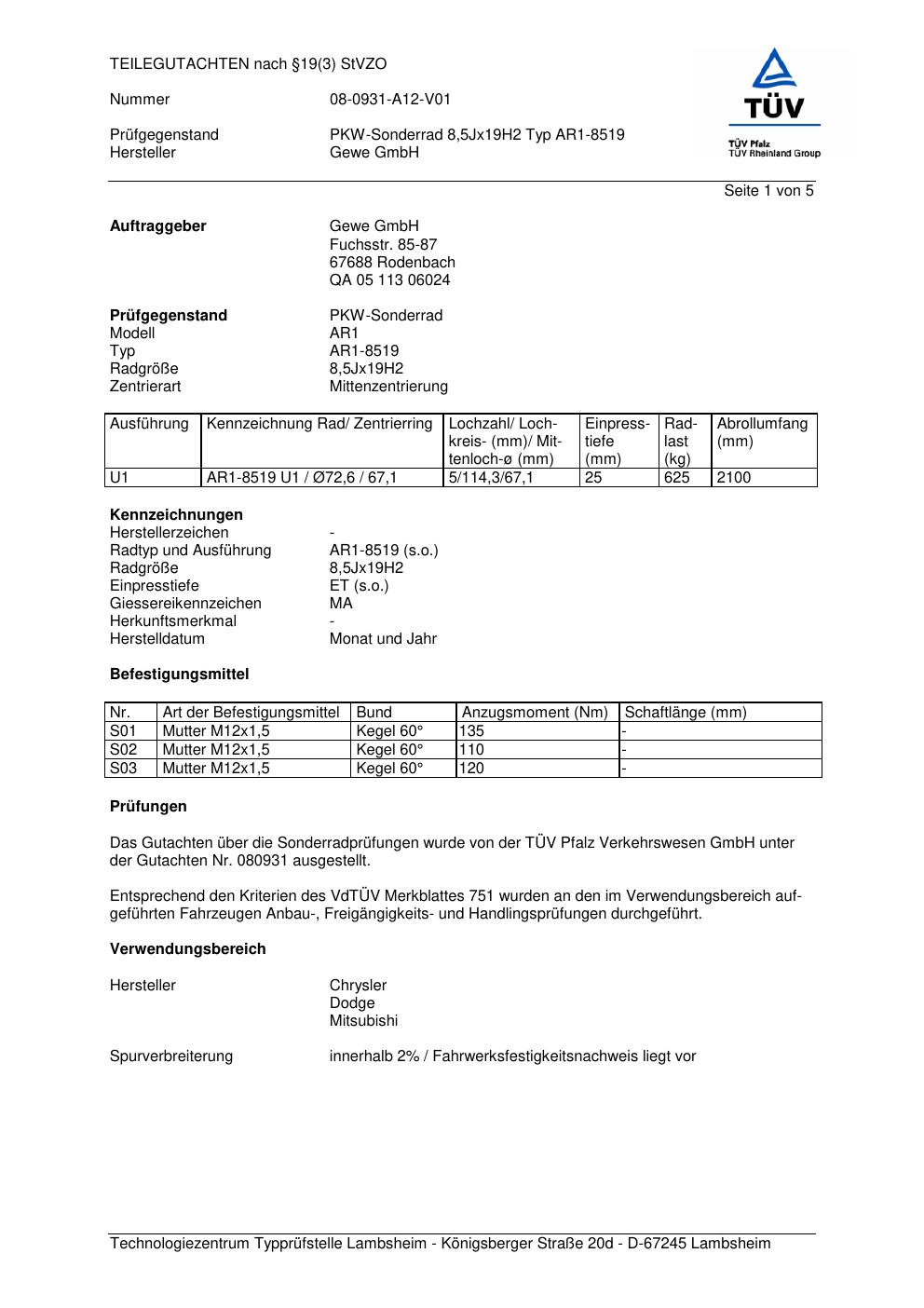 TEILEGUTACHTEN nach §19(3) StVZO

Nummer 08-0931-A12-V01

Prüfgegenstand PKW-Sonderrad 8,5Jx19H2 Typ AR1-8519
Hersteller Gewe GmbH

TÜV
TÜV Pfalz
TÜV Rheinland Group

Seite 1 von 5

**Auftraggeber** Gewe GmbH
Fuchsstr. 85-87
67688 Rodenbach
QA 05 113 06024

**Prüfgegenstand** PKW-Sonderrad
Modell AR1
Typ AR1-8519
Radgröße 8,5Jx19H2
Zentrierart Mittenzentrierung

| Ausführung | Kennzeichnung Rad/ Zentrierring | Lochzahl/ Lochkreis- (mm)/ Mittenloch-ø (mm) | Einpresstiefe (mm) | Radlast (kg) | Abrollumfang (mm) |
|---|---|---|---|---|---|
| U1 | AR1-8519 U1 / Ø72,6 / 67,1 | 5/114,3/67,1 | 25 | 625 | 2100 |

**Kennzeichnungen**
Herstellerzeichen -
Radtyp und Ausführung AR1-8519 (s.o.)
Radgröße 8,5Jx19H2
Einpresstiefe ET (s.o.)
Giessereikennzeichen MA
Herkunftsmerkmal -
Herstelldatum Monat und Jahr

**Befestigungsmittel**

| Nr. | Art der Befestigungsmittel | Bund | Anzugsmoment (Nm) | Schaftlänge (mm) |
|---|---|---|---|---|
| S01 | Mutter M12x1,5 | Kegel 60° | 135 | - |
| S02 | Mutter M12x1,5 | Kegel 60° | 110 | - |
| S03 | Mutter M12x1,5 | Kegel 60° | 120 | - |

**Prüfungen**

Das Gutachten über die Sonderradprüfungen wurde von der TÜV Pfalz Verkehrswesen GmbH unter der Gutachten Nr. 080931 ausgestellt.

Entsprechend den Kriterien des VdTÜV Merkblattes 751 wurden an den im Verwendungsbereich aufgeführten Fahrzeugen Anbau-, Freigängigkeits- und Handlingsprüfungen durchgeführt.

**Verwendungsbereich**

Hersteller Chrysler
Dodge
Mitsubishi

Spurverbreiterung innerhalb 2% / Fahrwerksfestigkeitsnachweis liegt vor

Technologiezentrum Typprüfstelle Lambsheim - Königsberger Straße 20d - D-67245 Lambsheim